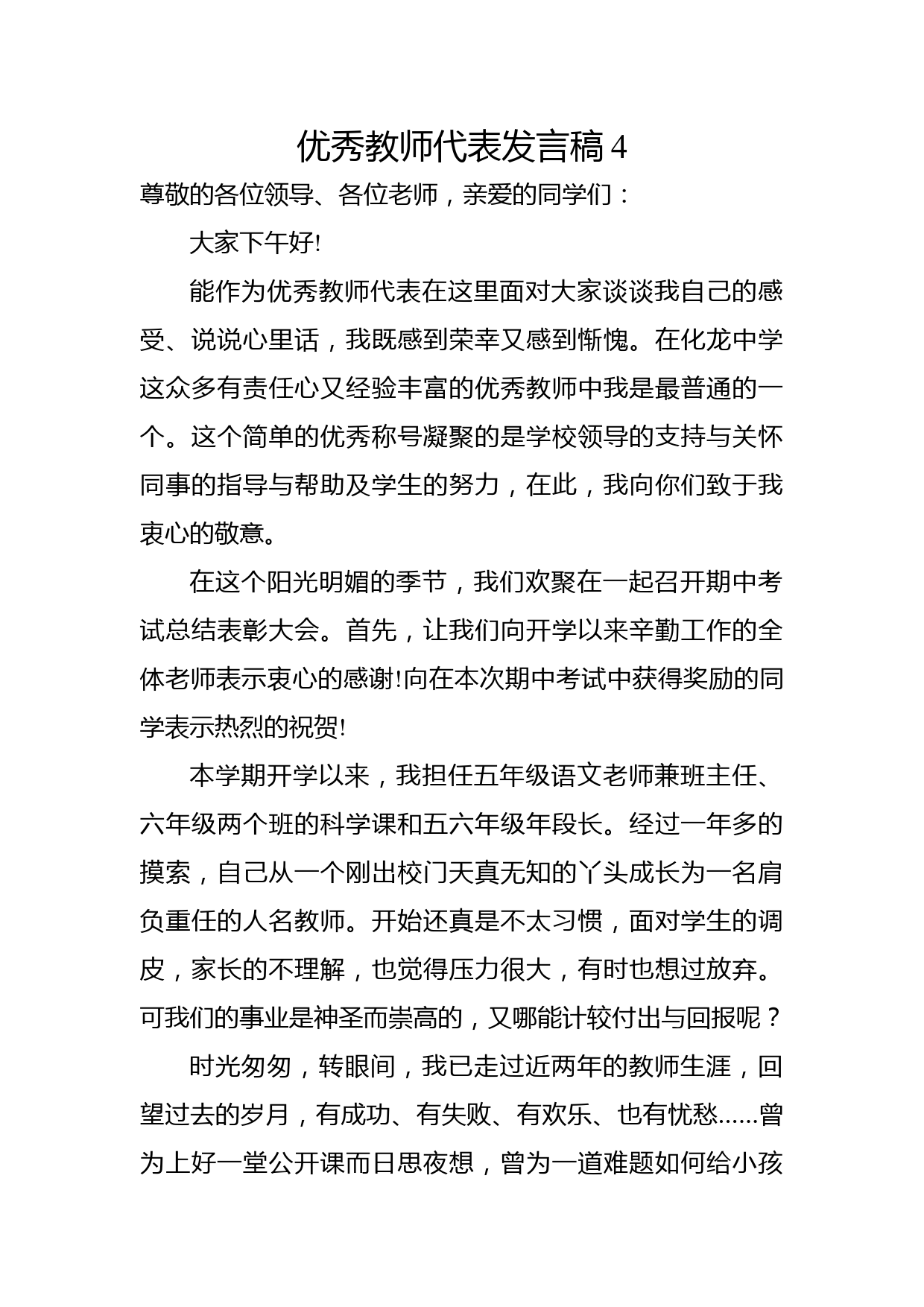 优秀教师代表发言稿 4

尊敬的各位领导、各位老师，亲爱的同学们：

大家下午好!

能作为优秀教师代表在这里面对大家谈谈我自己的感受、说说心里话，我既感到荣幸又感到惭愧。在化龙中学这众多有责任心又经验丰富的优秀教师中我是最普通的一个。这个简单的优秀称号凝聚的是学校领导的支持与关怀同事的指导与帮助及学生的努力，在此，我向你们致于我衷心的敬意。

在这个阳光明媚的季节，我们欢聚在一起召开期中考试总结表彰大会。首先，让我们向开学以来辛勤工作的全体老师表示衷心的感谢!向在本次期中考试中获得奖励的同学表示热烈的祝贺!

本学期开学以来，我担任五年级语文老师兼班主任、六年级两个班的科学课和五六年级年段长。经过一年多的摸索，自己从一个刚出校门天真无知的丫头成长为一名肩负重任的人名教师。开始还真是不太习惯，面对学生的调皮，家长的不理解，也觉得压力很大，有时也想过放弃。可我们的事业是神圣而崇高的，又哪能计较付出与回报呢？

时光匆匆，转眼间，我已走过近两年的教师生涯，回望过去的岁月，有成功、有失败、有欢乐、也有忧愁……曾为上好一堂公开课而日思夜想，曾为一道难题如何给小孩